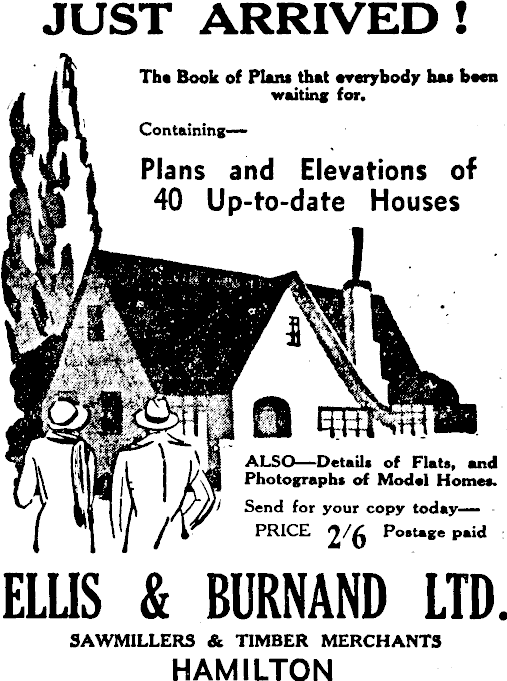 JUST ARRIVED!

The Book of Plans that everybody has been waiting for.

Containing—

Plans and Elevations of 40 Up-to-date Houses

ALSO—Details of Flats, and Photographs of Model Homes.

Send for your copy today—

PRICE 2/6 Postage paid

ELLIS & BURNAND LTD.

SAWMILLERS & TIMBER MERCHANTS

HAMILTON